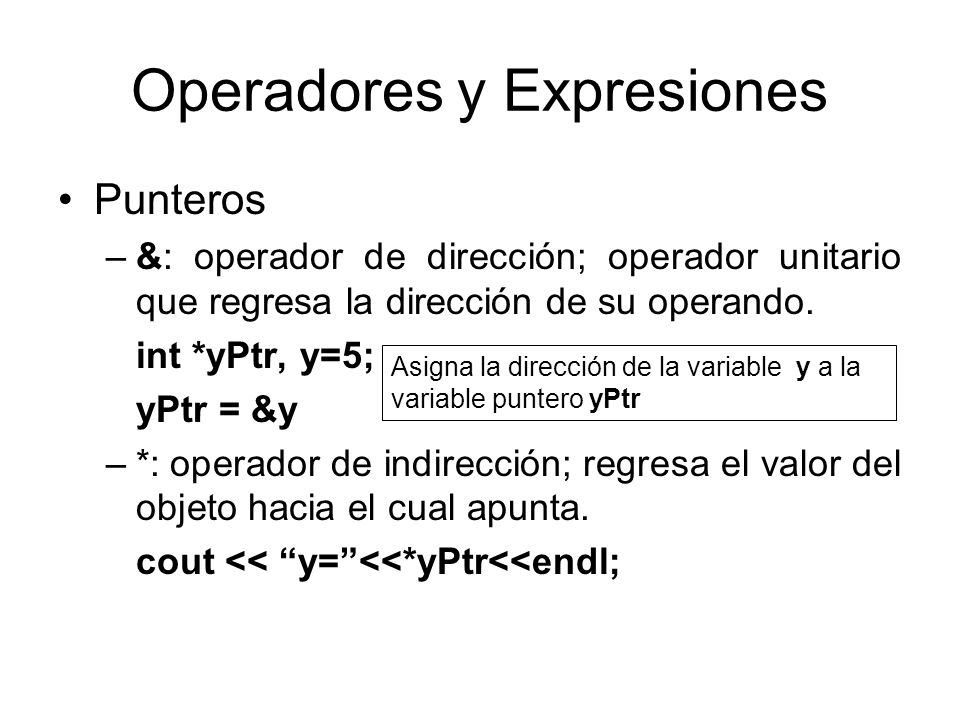 Operadores y Expresiones

• Punteros

– &: operador de dirección; operador unitario que regresa la dirección de su operando.

int *yPtr, y=5;

yPtr = &y

Asigna la dirección de la variable y a la variable puntero yPtr

– *: operador de indirección; regresa el valor del objeto hacia el cual apunta.

cout << “y=”<<*yPtr<<endl;